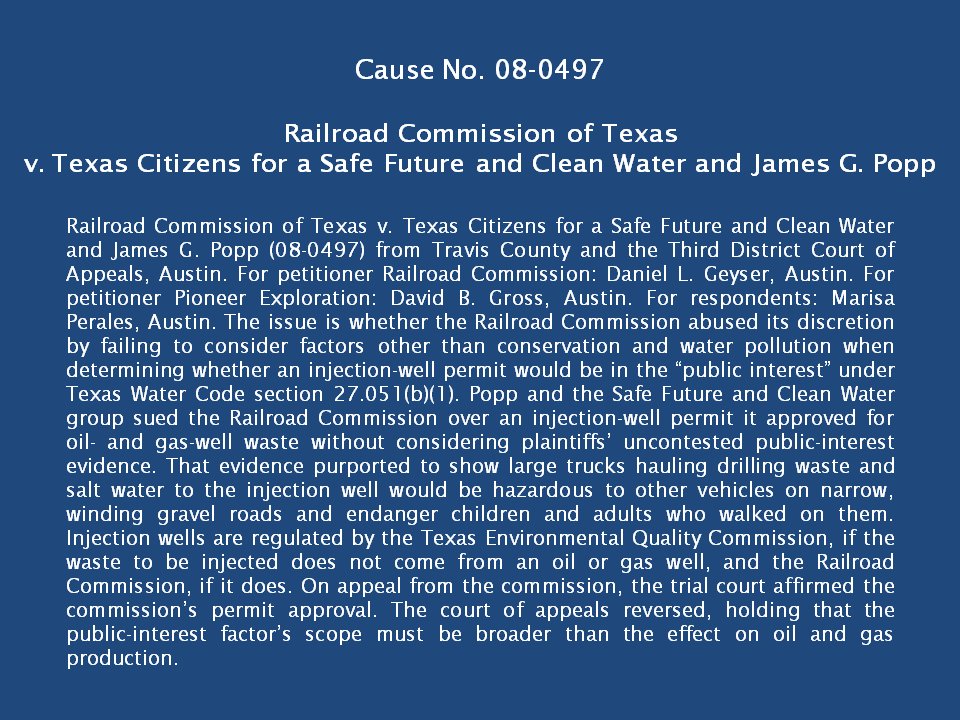 Cause No. 08-0497

Railroad Commission of Texas
v. Texas Citizens for a Safe Future and Clean Water and James G. Popp

Railroad Commission of Texas v. Texas Citizens for a Safe Future and Clean Water and James G. Popp (08-0497) from Travis County and the Third District Court of Appeals, Austin. For petitioner Railroad Commission: Daniel L. Geyser, Austin. For petitioner Pioneer Exploration: David B. Gross, Austin. For respondents: Marisa Perales, Austin. The issue is whether the Railroad Commission abused its discretion by failing to consider factors other than conservation and water pollution when determining whether an injection-well permit would be in the "public interest" under Texas Water Code section 27.051(b)(1). Popp and the Safe Future and Clean Water group sued the Railroad Commission over an injection-well permit it approved for oil- and gas-well waste without considering plaintiffs' uncontested public-interest evidence. That evidence purported to show large trucks hauling drilling waste and salt water to the injection well would be hazardous to other vehicles on narrow, winding gravel roads and endanger children and adults who walked on them. Injection wells are regulated by the Texas Environmental Quality Commission, if the waste to be injected does not come from an oil or gas well, and the Railroad Commission, if it does. On appeal from the commission, the trial court affirmed the commission's permit approval. The court of appeals reversed, holding that the public-interest factor's scope must be broader than the effect on oil and gas production.